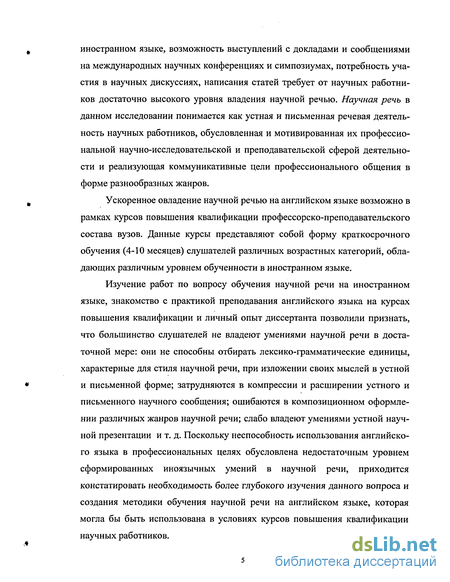 иностранном языке, возможность выступлений с докладами и сообщениями на международных научных конференциях и симпозиумах, потребность участия в научных дискуссиях, написания статей требует от научных работников достаточно высокого уровня владения научной речью. Научная речь в данном исследовании понимается как устная и письменная речевая деятельность научных работников, обусловленная и мотивированная их профессиональной научно-исследовательской и преподавательской сферой деятельности и реализующая коммуникативные цели профессионального общения в форме разнообразных жанров.

Ускоренное овладение научной речью на английском языке возможно в рамках курсов повышения квалификации профессорско-преподавательского состава вузов. Данные курсы представляют собой форму краткосрочного обучения (4-10 месяцев) слушателей различных возрастных категорий, обладающих различным уровнем обученности в иностранном языке.

Изучение работ по вопросу обучения научной речи на иностранном языке, знакомство с практикой преподавания английского языка на курсах повышения квалификации и личный опыт диссертанта позволили признать, что большинство слушателей не владеют умениями научной речи в достаточной мере: они не способны отбирать лексико-грамматические единицы, характерные для стиля научной речи, при изложении своих мыслей в устной и письменной форме; затрудняются в компрессии и расширении устного и письменного научного сообщения; ошибаются в композиционном оформлении различных жанров научной речи; слабо владеют умениями устной научной презентации и т. д. Поскольку неспособность использования английского языка в профессиональных целях обусловлена недостаточным уровнем сформированных иноязычных умений в научной речи, приходится констатировать необходимость более глубокого изучения данного вопроса и создания методики обучения научной речи на английском языке, которая могла бы быть использована в условиях курсов повышения квалификации научных работников.

5

dsLib.net
библиотека диссертаций